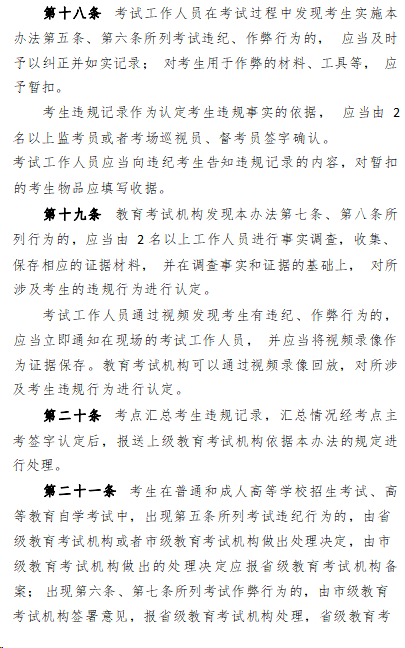 第十八条　考试工作人员在考试过程中发现考生实施本办法第五条、第六条所列考试违纪、作弊行为的，应当及时予以纠正并如实记录；对考生用于作弊的材料、工具等，应予暂扣。

考生违规记录作为认定考生违规事实的依据，应当由 2 名以上监考员或者考场巡视员、督考员签字确认。

考试工作人员应当向违纪考生告知违规记录的内容，对暂扣的考生物品应填写收据。

第十九条　教育考试机构发现本办法第七条、第八条所列行为的，应当由 2 名以上工作人员进行事实调查，收集、保存相应的证据材料，并在调查事实和证据的基础上，对所涉及考生的违规行为进行认定。

考试工作人员通过视频发现考生有违纪、作弊行为的，应当立即通知在现场的考试工作人员，并应当将视频录像作为证据保存。教育考试机构可以通过视频录像回放，对所涉及考生违规行为进行认定。

第二十条　考点汇总考生违规记录，汇总情况经考点主考签字认定后，报送上级教育考试机构依据本办法的规定进行处理。

第二十一条　考生在普通和成人高等学校招生考试、高等教育自学考试中，出现第五条所列考试违纪行为的，由省级教育考试机构或者市级教育考试机构做出处理决定，由市级教育考试机构做出的处理决定应报省级教育考试机构备案；出现第六条、第七条所列考试作弊行为的，由市级教育考试机构签署意见，报省级教育考试机构处理，省级教育考